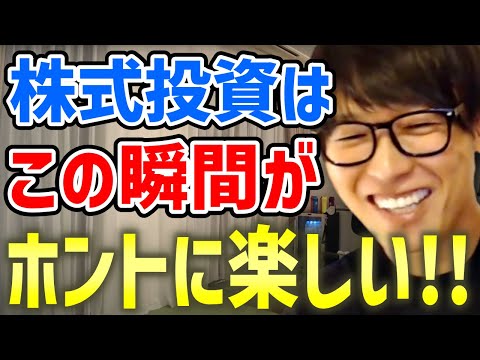 株式投資は
この瞬間が
ホントに楽しい!!